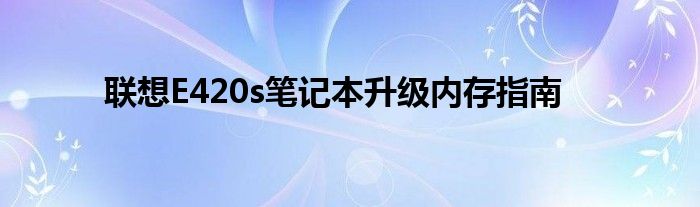 联想E420s笔记本升级内存指南